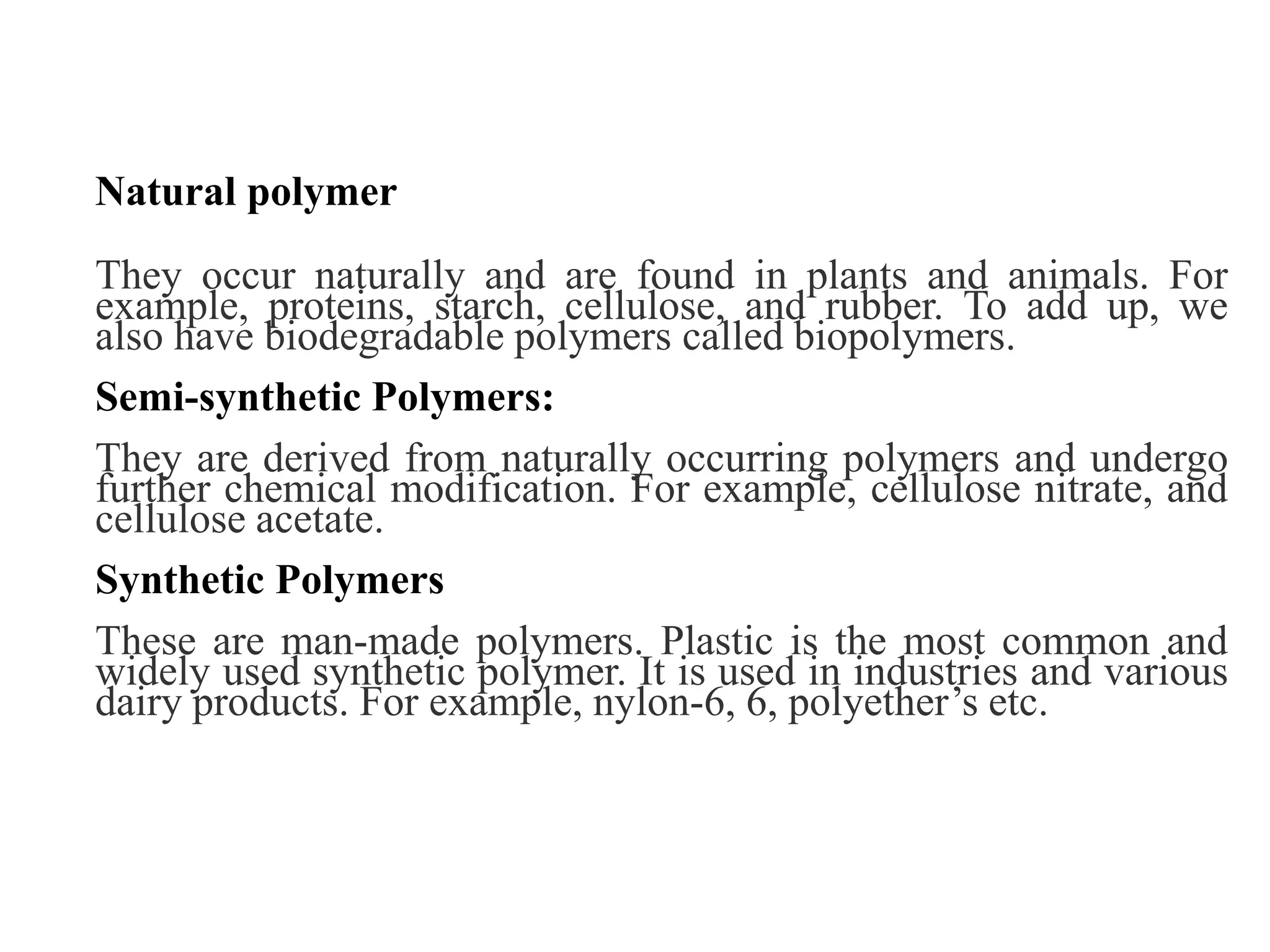 Natural polymer

They occur naturally and are found in plants and animals. For example, proteins, starch, cellulose, and rubber. To add up, we also have biodegradable polymers called biopolymers.

Semi-synthetic Polymers:

They are derived from naturally occurring polymers and undergo further chemical modification. For example, cellulose nitrate, and cellulose acetate.

Synthetic Polymers

These are man-made polymers. Plastic is the most common and widely used synthetic polymer. It is used in industries and various dairy products. For example, nylon-6, 6, polyether’s etc.